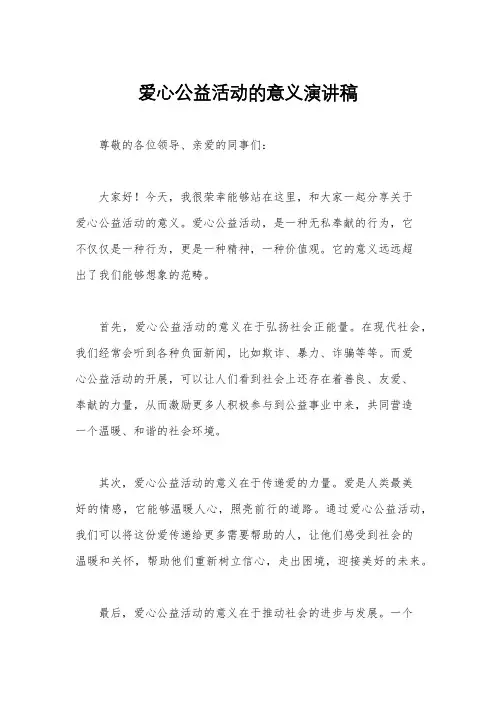 爱心公益活动的意义演讲稿

尊敬的各位领导、亲爱的同事们：

大家好！今天，我很荣幸能够站在这里，和大家一起分享关于爱心公益活动的意义。爱心公益活动，是一种无私奉献的行为，它不仅仅是一种行为，更是一种精神，一种价值观。它的意义远远超出了我们能够想象的范畴。

首先，爱心公益活动的意义在于弘扬社会正能量。在现代社会，我们经常会听到各种负面新闻，比如欺诈、暴力、诈骗等等。而爱心公益活动的开展，可以让人们看到社会上还存在着善良、友爱、奉献的力量，从而激励更多人积极参与到公益事业中来，共同营造一个温暖、和谐的社会环境。

其次，爱心公益活动的意义在于传递爱的力量。爱是人类最美好的情感，它能够温暖人心，照亮前行的道路。通过爱心公益活动，我们可以将这份爱传递给更多需要帮助的人，让他们感受到社会的温暖和关怀，帮助他们重新树立信心，走出困境，迎接美好的未来。

最后，爱心公益活动的意义在于推动社会的进步与发展。一个